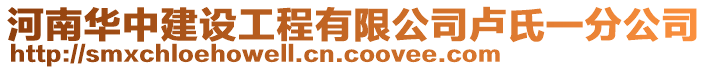 河南华中建设工程有限公司卢氏一分公司
http://smxchloehowell.cn.coovee.com